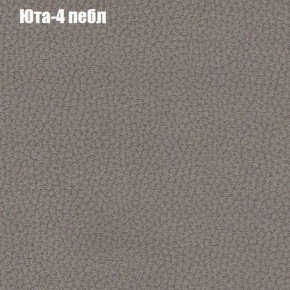 Юта-4 пебл